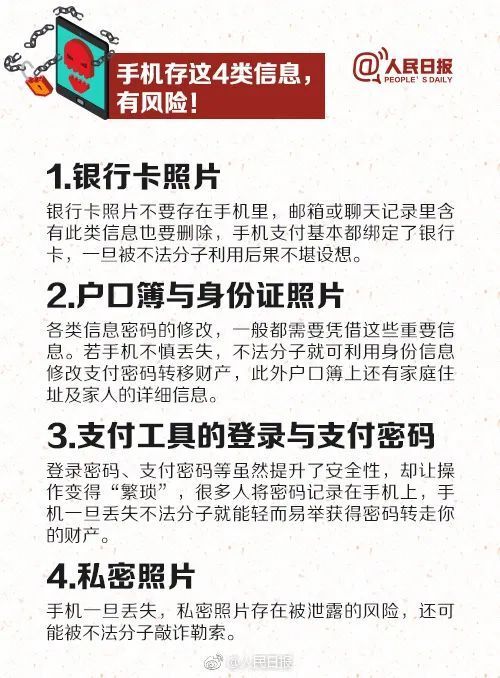 手机存这4类信息，有风险！

@人民日报 PEOPLE'S DAILY

1.银行卡照片

银行卡照片不要存在手机里，邮箱或聊天记录里含有此类信息也要删除，手机支付基本都绑定了银行卡，一旦被不法分子利用后果不堪设想。

2.户口簿与身份证照片

各类信息密码的修改，一般都需要凭借这些重要信息。若手机不慎丢失，不法分子就可利用身份信息修改支付密码转移财产，此外户口簿上还有家庭住址及家人的详细信息。

3.支付工具的登录与支付密码

登录密码、支付密码等虽然提升了安全性，却让操作变得“繁琐”，很多人将密码记录在手机上，手机一旦丢失不法分子就能轻而易举获得密码转走你的财产。

4.私密照片

手机一旦丢失，私密照片存在被泄露的风险，还可能被不法分子敲诈勒索。

@人民日报